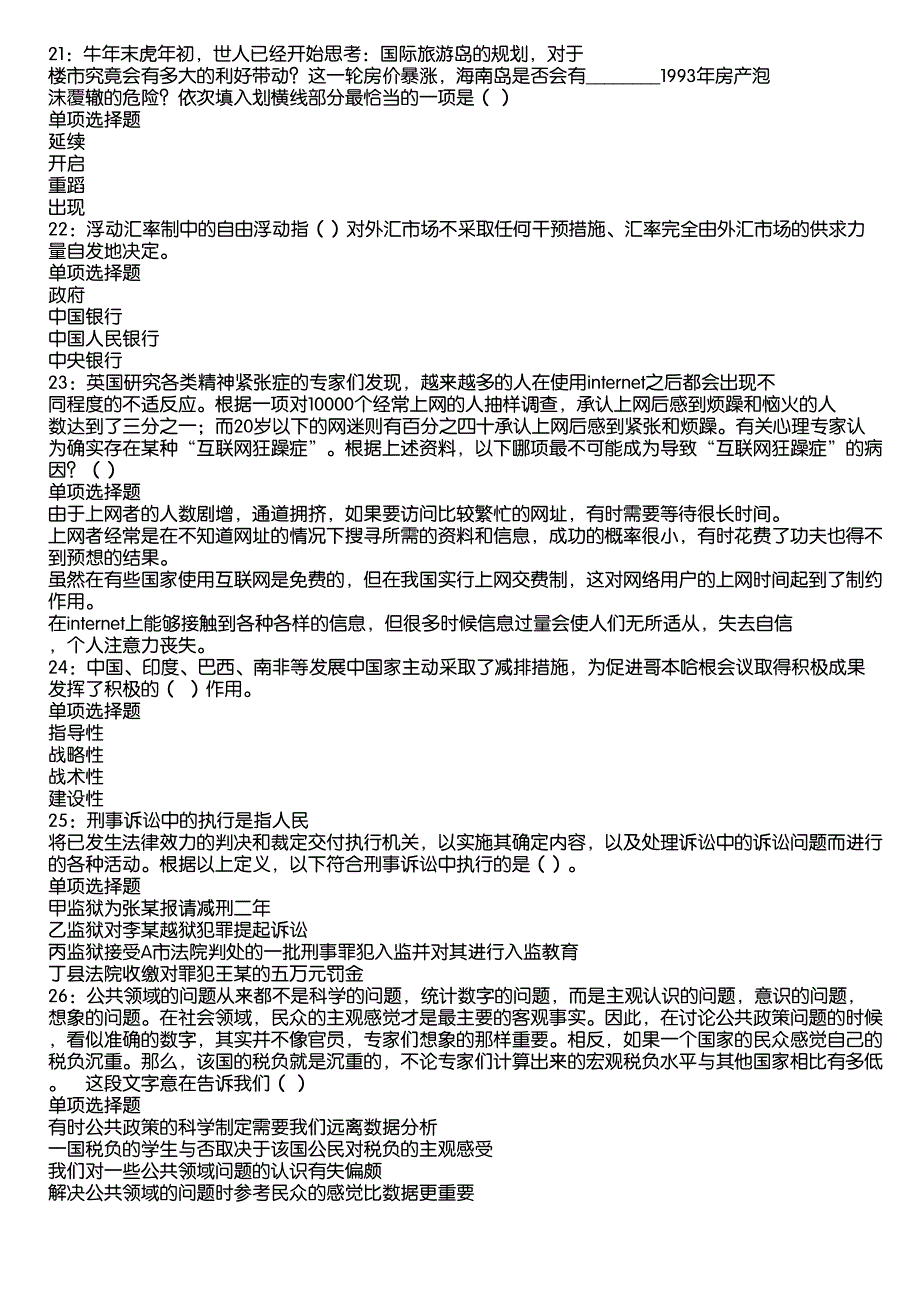 21：牛年末虎年初，世人已经开始思考：国际旅游岛的规划，对于楼市究竟会有多大的利好带动？这一轮房价暴涨，海南岛是否会有________1993年房产泡沫覆辙的危险？依次填入划横线部分最恰当的一项是（ ）
单项选择题
延续
开启
重蹈
出现
22：浮动汇率制中的自由浮动指（ ）对外汇市场不采取任何干预措施、汇率完全由外汇市场的供求力量自发地决定。
单项选择题
政府
中国银行
中国人民银行
中央银行
23：英国研究各类精神紧张症的专家们发现，越来越多的人在使用internet之后都会出现不同程度的不适反应。根据一项对10000个经常上网的人抽样调查，承认上网后感到烦躁和恼火的人数达到了三分之一；而20岁以下的网迷则有百分之四十承认上网后感到紧张和烦躁。有关心理专家认为确实存在某种“互联网狂躁症”。根据上述资料，以下哪项最不可能成为导致“互联网狂躁症”的病因？（ ）
单项选择题
由于上网者的人数剧增，通道拥挤，如果要访问比较繁忙的网址，有时需要等待很长时间。
上网者经常是在不知道网址的情况下搜寻所需的资料和信息，成功的概率很小，有时花费了功夫也得不到预想的结果。
虽然在有些国家使用互联网是免费的，但在我国实行上网交费制，这对网络用户的上网时间起到了制约作用。
在internet上能够接触到各种各样的信息，但很多时候信息过量会使人们无所适从，失去自信，个人注意力丧失。
24：中国、印度、巴西、南非等发展中国家主动采取了减排措施，为促进哥本哈根会议取得积极成果发挥了积极的（ ）作用。
单项选择题
指导性
战略性
战术性
建设性
25：刑事诉讼中的执行是指人民将已发生法律效力的判决和裁定交付执行机关，以实施其确定内容，以及处理诉讼中的诉讼问题而进行的各种活动。根据以上定义，以下符合刑事诉讼中执行的是（ ）。
单项选择题
甲监狱为张某报请减刑二年
乙监狱对李某越狱犯罪提起诉讼
丙监狱接受A市法院判处的一批刑事罪犯入监并对其进行入监教育
丁县法院收缴对罪犯王某的五万元罚金
26：公共领域的问题从来都不是科学的问题，统计数字的问题，而是主观认识的问题，意识的问题，想象的问题。在社会领域，民众的主观感觉才是最主要的客观事实。因此，在讨论公共政策问题的时候，看似准确的数字，其实并不像官员，专家们想象的那样重要。相反，如果一个国家的民众感觉自己的税负沉重。那么，该国的税负就是沉重的，不论专家们计算出来的宏观税负水平与其他国家相比有多低。 这段文字意在告诉我们（ ）
单项选择题
有时公共政策的科学制定需要我们远离数据分析
一国税负的学生与否取决于该国公民对税负的主观感受
我们对一些公共领域问题的认识有失偏颇
解决公共领域的问题时参考民众的感觉比数据更重要